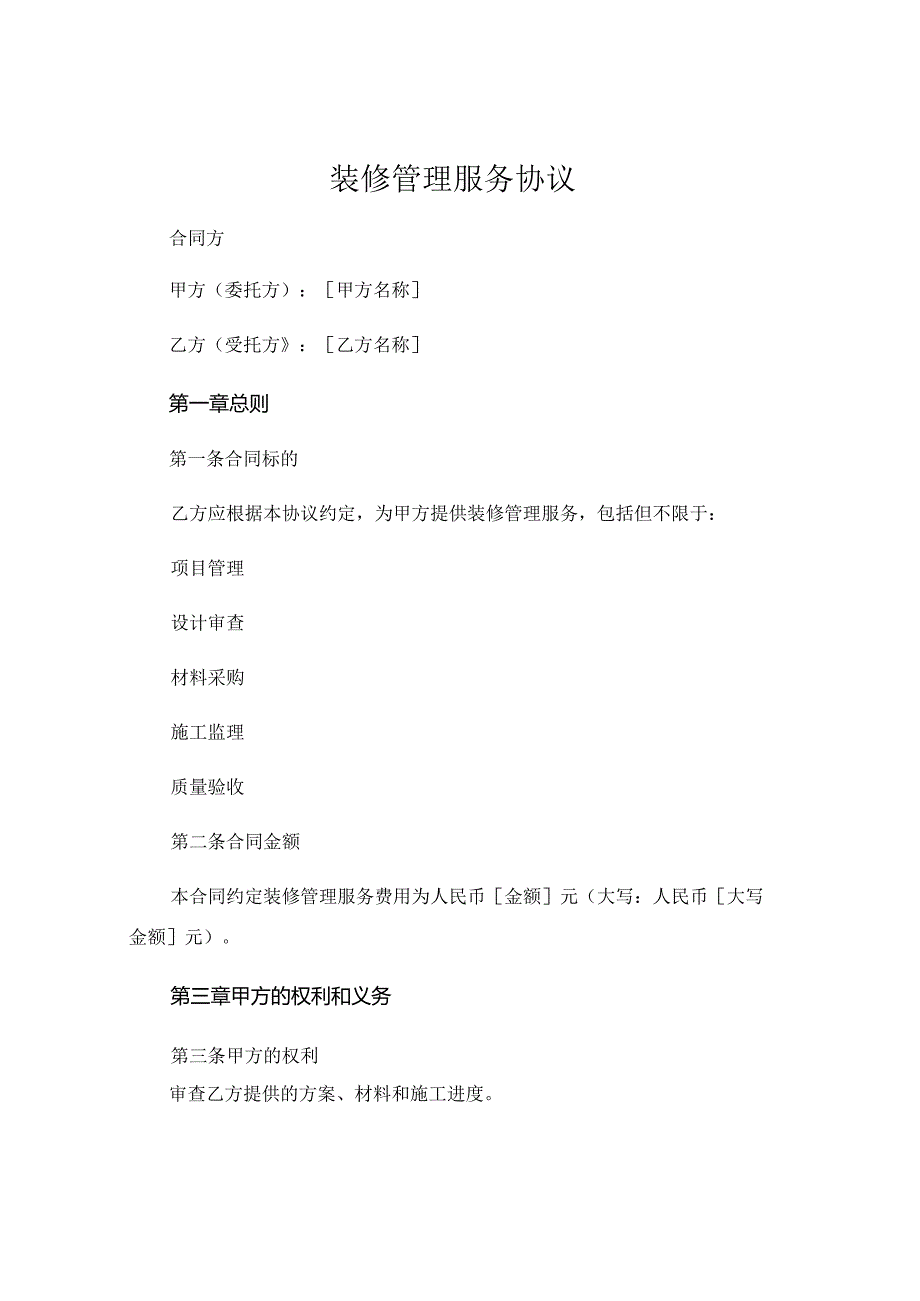 装修管理服务协议

合同方

甲方（委托方）：[甲方名称]

乙方（受托方》：[乙方名称]

第一章总则

第一条合同标的

乙方应根据本协议约定，为甲方提供装修管理服务，包括但不限于：

项目管理

设计审查

材料采购

施工监理

质量验收

第二条合同金额

本合同约定装修管理服务费用为人民币［金额］元（大写：人民币［大写金额］元）。

第三章甲方的权利和义务

第三条甲方的权利

审查乙方提供的方案、材料和施工进度。